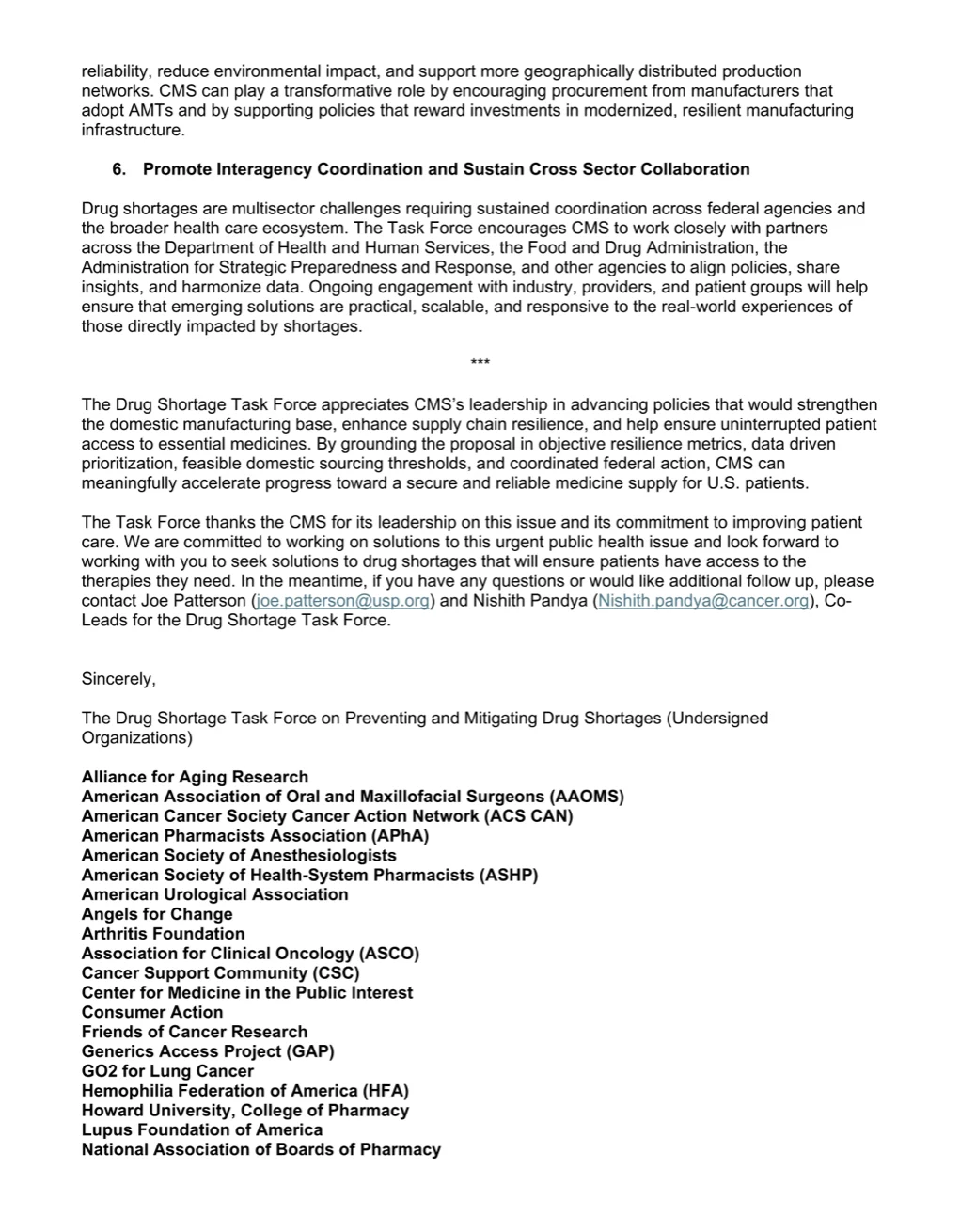 reliability, reduce environmental impact, and support more geographically distributed production networks. CMS can play a transformative role by encouraging procurement from manufacturers that adopt AMTs and by supporting policies that reward investments in modernized, resilient manufacturing infrastructure.

6. Promote Interagency Coordination and Sustain Cross Sector Collaboration

Drug shortages are multisector challenges requiring sustained coordination across federal agencies and the broader health care ecosystem. The Task Force encourages CMS to work closely with partners across the Department of Health and Human Services, the Food and Drug Administration, the Administration for Strategic Preparedness and Response, and other agencies to align policies, share insights, and harmonize data. Ongoing engagement with industry, providers, and patient groups will help ensure that emerging solutions are practical, scalable, and responsive to the real-world experiences of those directly impacted by shortages.

***

The Drug Shortage Task Force appreciates CMS's leadership in advancing policies that would strengthen the domestic manufacturing base, enhance supply chain resilience, and help ensure uninterrupted patient access to essential medicines. By grounding the proposal in objective resilience metrics, data driven prioritization, feasible domestic sourcing thresholds, and coordinated federal action, CMS can meaningfully accelerate progress toward a secure and reliable medicine supply for U.S. patients.

The Task Force thanks the CMS for its leadership on this issue and its commitment to improving patient care. We are committed to working on solutions to this urgent public health issue and look forward to working with you to seek solutions to drug shortages that will ensure patients have access to the therapies they need. In the meantime, if you have any questions or would like additional follow up, please contact Joe Patterson (joe.patterson@usp.org) and Nishith Pandya (Nishith.pandya@cancer.org), Co-Leads for the Drug Shortage Task Force.

Sincerely,

The Drug Shortage Task Force on Preventing and Mitigating Drug Shortages (Undersigned Organizations)

Alliance for Aging Research
American Association of Oral and Maxillofacial Surgeons (AAOMS)
American Cancer Society Cancer Action Network (ACS CAN)
American Pharmacists Association (APhA)
American Society of Anesthesiologists
American Society of Health-System Pharmacists (ASHP)
American Urological Association
Angels for Change
Arthritis Foundation
Association for Clinical Oncology (ASCO)
Cancer Support Community (CSC)
Center for Medicine in the Public Interest
Consumer Action
Friends of Cancer Research
Generics Access Project (GAP)
GO2 for Lung Cancer
Hemophilia Federation of America (HFA)
Howard University, College of Pharmacy
Lupus Foundation of America
National Association of Boards of Pharmacy